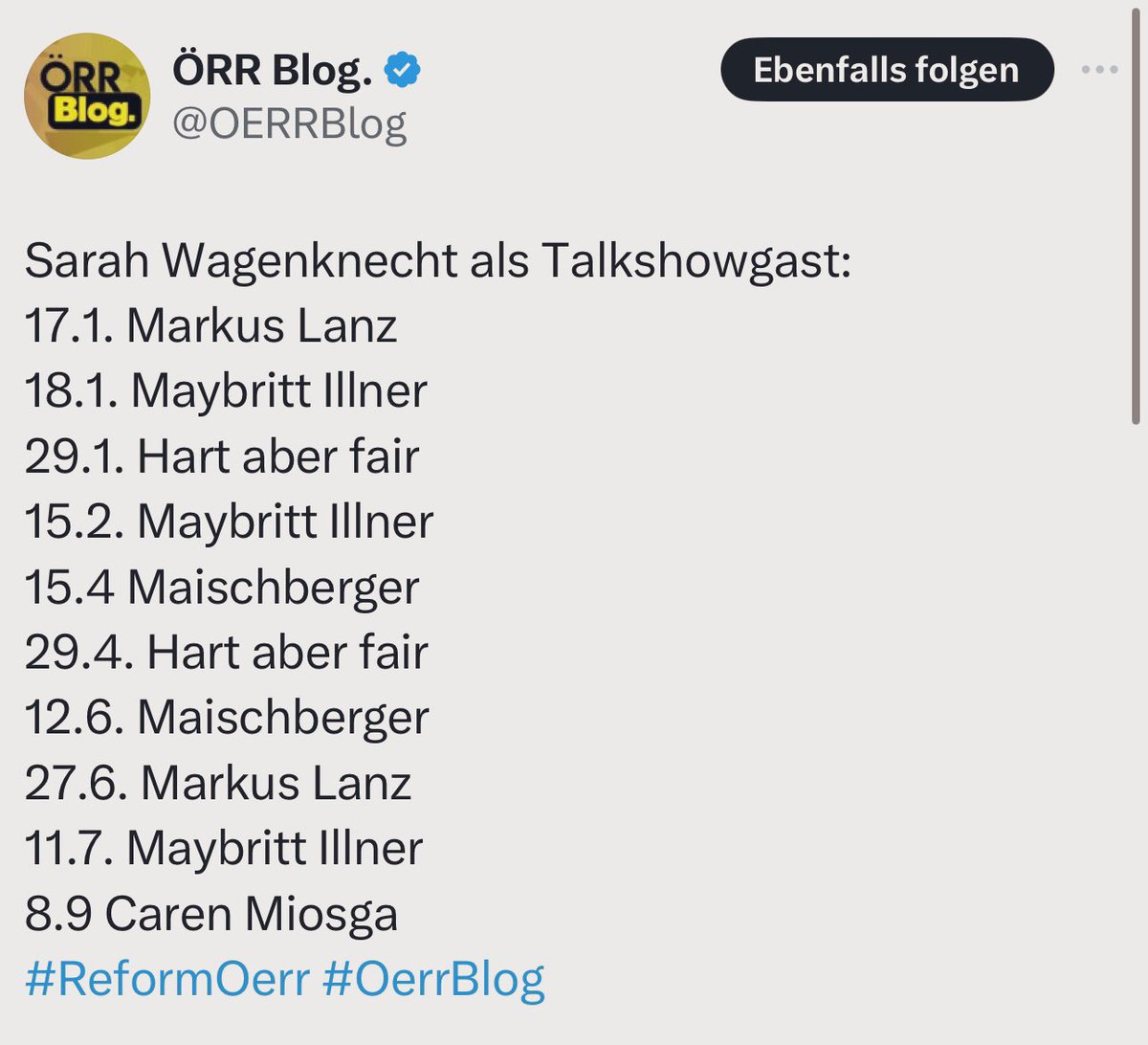 ÖRR Blog.

ÖRR Blog.
@OERRBlog

Ebenfalls folgen

Sarah Wagenknecht als Talkshowgast:
17.1. Markus Lanz
18.1. Maybritt Illner
29.1. Hart aber fair
15.2. Maybritt Illner
15.4 Maischberger
29.4. Hart aber fair
12.6. Maischberger
27.6. Markus Lanz
11.7. Maybritt Illner
8.9 Caren Miosga
#ReformOerr #OerrBlog